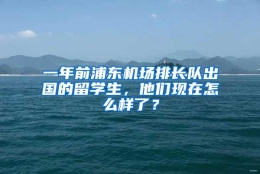 一年前浦东机场排长队出国的留学生，他们现在怎么样了？